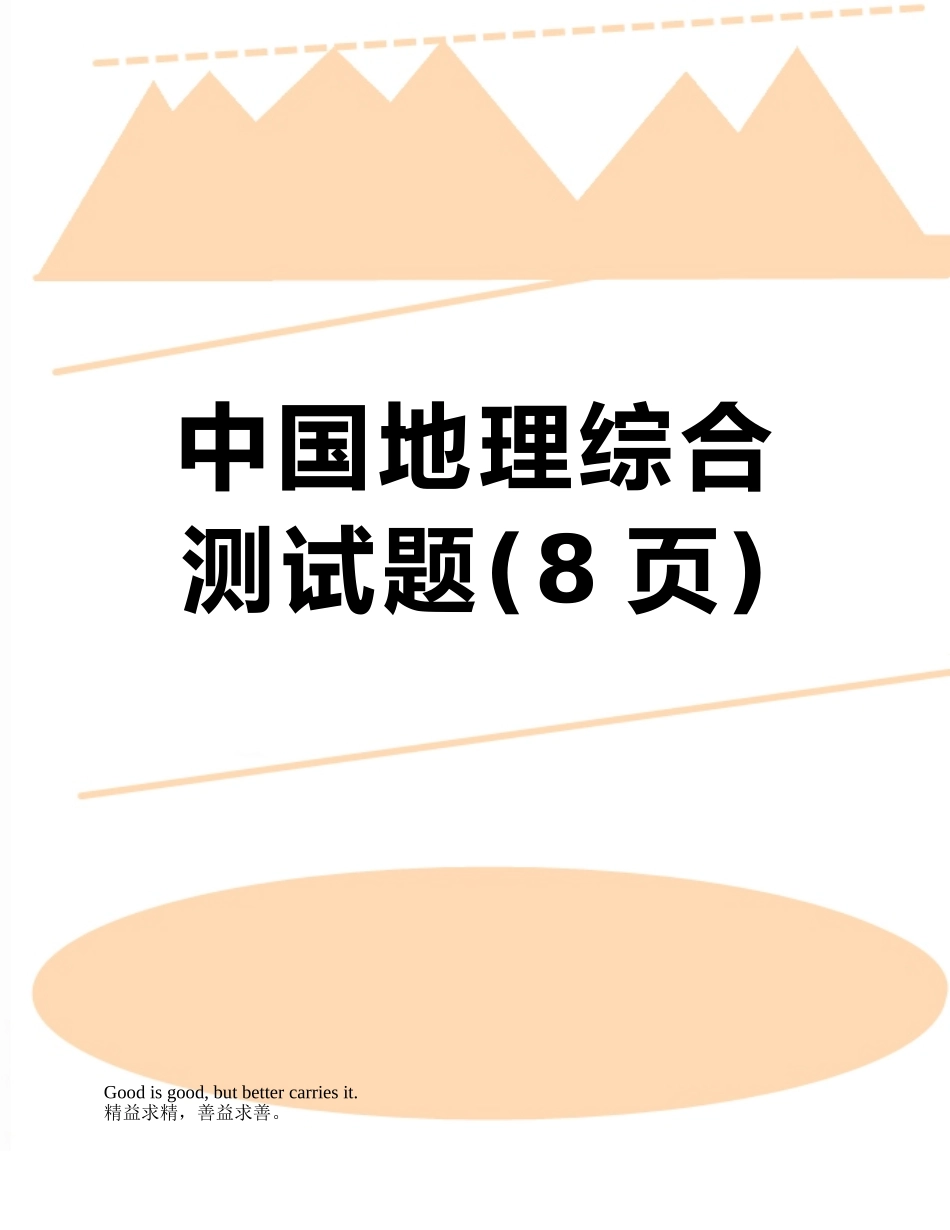 中国地理综合测试题(8 页)

Good is good, but better carries it.
精益求精，善益求善。